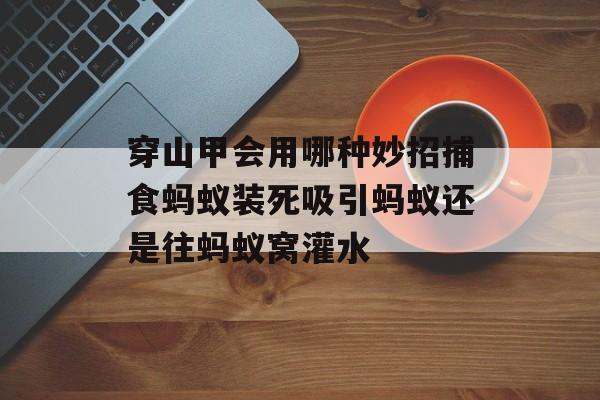 穿山甲会用哪种妙招捕食蚂蚁装死吸引蚂蚁还是往蚂蚁窝灌水